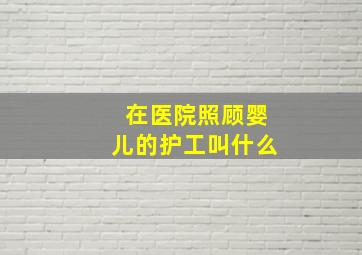 在医院照顾婴儿的护工叫什么